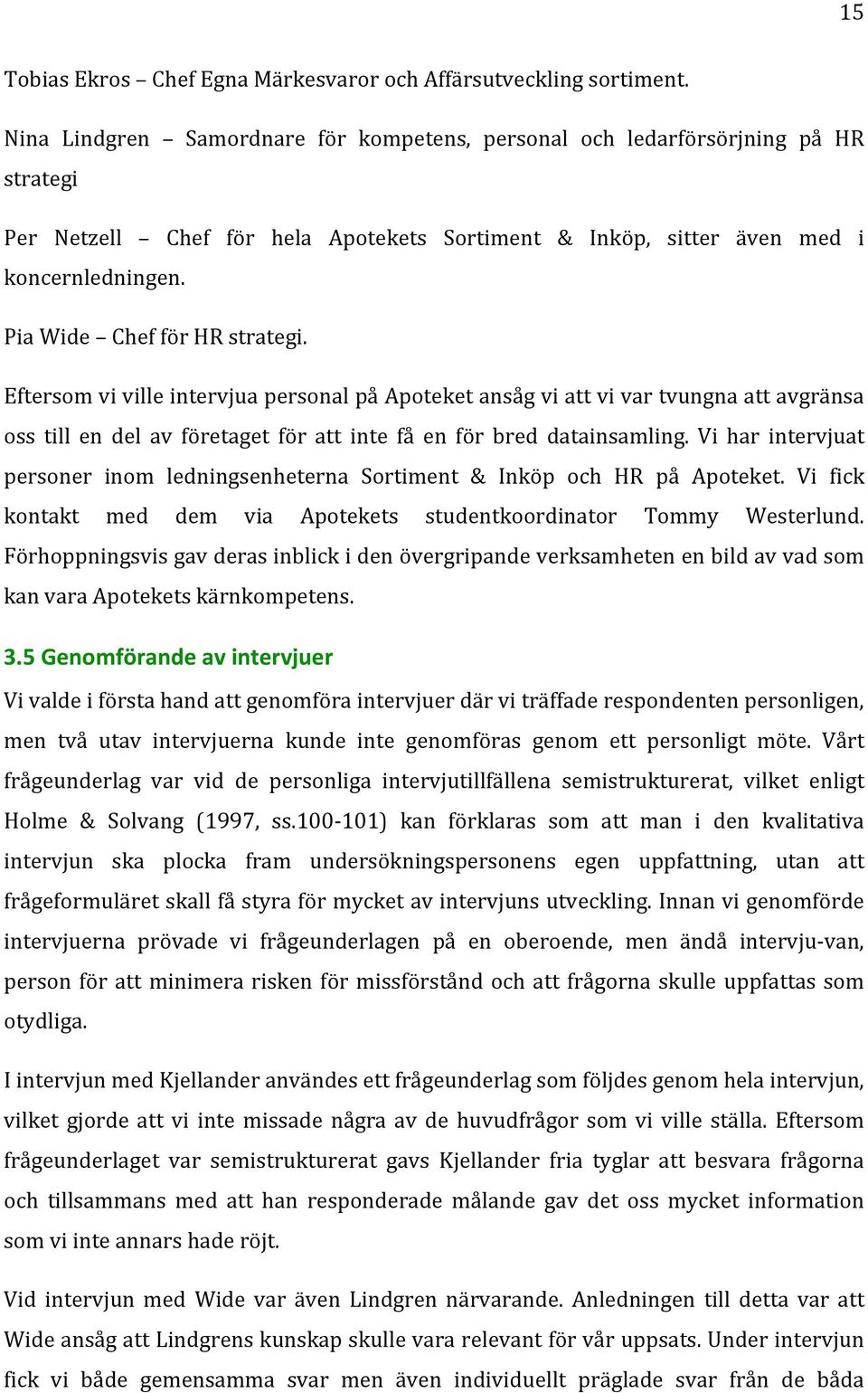 15

Tobias Ekros – Chef Egna Märkesvaror och Affärsutveckling sortiment.

Nina Lindgren – Samordnare för kompetens, personal och ledarförsörjning på HR strategi

Per Netzell – Chef för hela Apotekets Sortiment & Inköp, sitter även med i koncernledningen.

Pia Wide – Chef för HR strategi.

Eftersom vi ville intervjua personal på Apoteket ansåg vi att vi var tvungna att avgränsa oss till en del av företaget för att inte få en för bred datainsamling. Vi har intervjuat personer inom ledningsenheterna Sortiment & Inköp och HR på Apoteket. Vi fick kontakt med dem via Apotekets studentkoordinator Tommy Westerlund. Förhoppningsvis gav deras inblick i den övergripande verksamheten en bild av vad som kan vara Apotekets kärnkompetens.

3.5 Genomförande av intervjuer

Vi valde i första hand att genomföra intervjuer där vi träffade respondenten personligen, men två utav intervjuerna kunde inte genomföras genom ett personligt möte. Vårt frågeunderlag var vid de personliga intervjutillfällena semistrukturerat, vilket enligt Holme & Solvang (1997, ss.100-101) kan förklaras som att man i den kvalitativa intervjun ska plocka fram undersökningspersonens egen uppfattning, utan att frågeformuläret skall få styra för mycket av intervjuns utveckling. Innan vi genomförde intervjuerna prövade vi frågeunderlagen på en oberoende, men ändå intervju-van, person för att minimera risken för missförstånd och att frågorna skulle uppfattas som otydliga.

I intervjun med Kjellander användes ett frågeunderlag som följdes genom hela intervjun, vilket gjorde att vi inte missade några av de huvudfrågor som vi ville ställa. Eftersom frågeunderlaget var semistrukturerat gavs Kjellander fria tyglar att besvara frågorna och tillsammans med att han responderade målande gav det oss mycket information som vi inte annars hade röjt.

Vid intervjun med Wide var även Lindgren närvarande. Anledningen till detta var att Wide ansåg att Lindgrens kunskap skulle vara relevant för vår uppsats. Under intervjun fick vi både gemensamma svar men även individuellt präglade svar från de båda